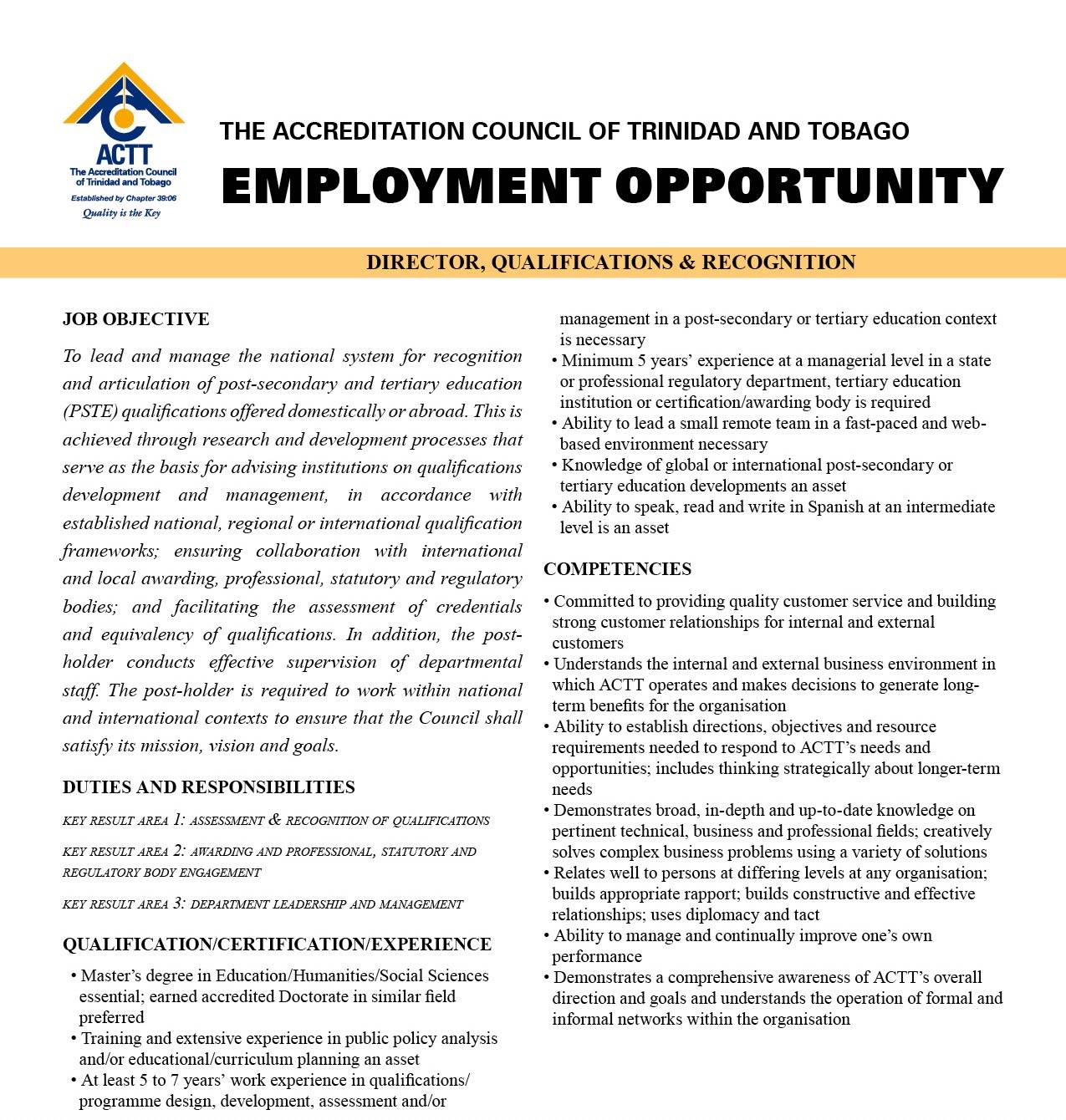 ACTT
The Accreditation Council of Trinidad and Tobago
Established by Chapter 39:06
Quality is the Key

THE ACCREDITATION COUNCIL OF TRINIDAD AND TOBAGO
EMPLOYMENT OPPORTUNITY

DIRECTOR, QUALIFICATIONS & RECOGNITION

JOB OBJECTIVE

To lead and manage the national system for recognition and articulation of post-secondary and tertiary education (PSTE) qualifications offered domestically or abroad. This is achieved through research and development processes that serve as the basis for advising institutions on qualifications development and management, in accordance with established national, regional or international qualification frameworks; ensuring collaboration with international and local awarding, professional, statutory and regulatory bodies; and facilitating the assessment of credentials and equivalency of qualifications. In addition, the post-holder conducts effective supervision of departmental staff. The post-holder is required to work within national and international contexts to ensure that the Council shall satisfy its mission, vision and goals.

DUTIES AND RESPONSIBILITIES

KEY RESULT AREA 1: ASSESSMENT & RECOGNITION OF QUALIFICATIONS

KEY RESULT AREA 2: AWARDING AND PROFESSIONAL, STATUTORY AND REGULATORY BODY ENGAGEMENT

KEY RESULT AREA 3: DEPARTMENT LEADERSHIP AND MANAGEMENT

QUALIFICATION/CERTIFICATION/EXPERIENCE

• Master's degree in Education/Humanities/Social Sciences essential; earned accredited Doctorate in similar field preferred
• Training and extensive experience in public policy analysis and/or educational/curriculum planning an asset
• At least 5 to 7 years' work experience in qualifications/ programme design, development, assessment and/or management in a post-secondary or tertiary education context is necessary
• Minimum 5 years' experience at a managerial level in a state or professional regulatory department, tertiary education institution or certification/awarding body is required
• Ability to lead a small remote team in a fast-paced and web-based environment necessary
• Knowledge of global or international post-secondary or tertiary education developments an asset
• Ability to speak, read and write in Spanish at an intermediate level is an asset

COMPETENCIES

• Committed to providing quality customer service and building strong customer relationships for internal and external customers
• Understands the internal and external business environment in which ACTT operates and makes decisions to generate long-term benefits for the organisation
• Ability to establish directions, objectives and resource requirements needed to respond to ACTT's needs and opportunities; includes thinking strategically about longer-term needs
• Demonstrates broad, in-depth and up-to-date knowledge on pertinent technical, business and professional fields; creatively solves complex business problems using a variety of solutions
• Relates well to persons at differing levels at any organisation; builds appropriate rapport; builds constructive and effective relationships; uses diplomacy and tact
• Ability to manage and continually improve one's own performance
• Demonstrates a comprehensive awareness of ACTT's overall direction and goals and understands the operation of formal and informal networks within the organisation